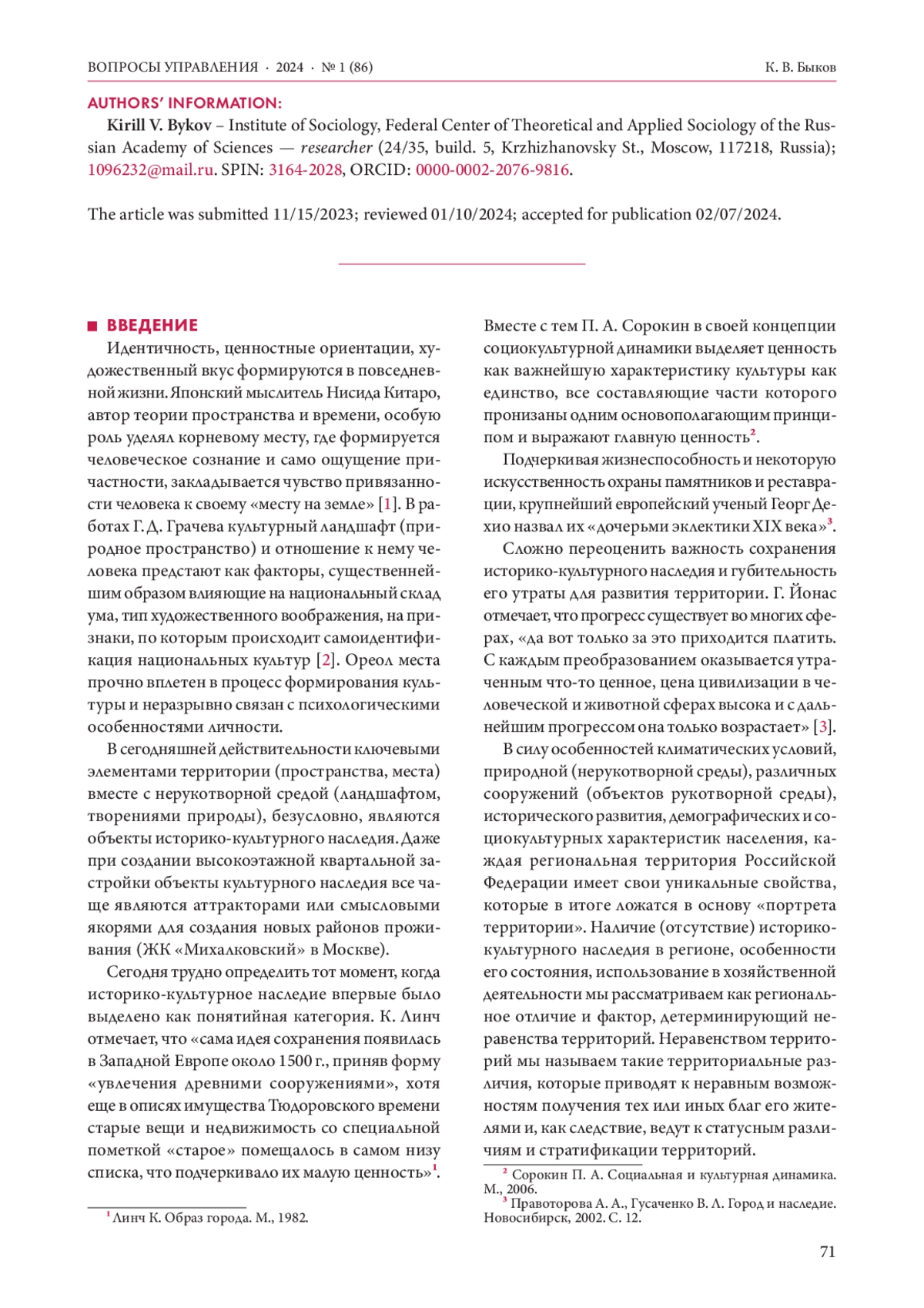 ВОПРОСЫ УПРАВЛЕНИЯ · 2024 · № 1 (86)

К. В. Быков

AUTHORS' INFORMATION:

Kirill V. Bykov – Institute of Sociology, Federal Center of Theoretical and Applied Sociology of the Russian Academy of Sciences — researcher (24/35, build. 5, Krzhizhanovsky St., Moscow, 117218, Russia); 1096232@mail.ru. SPIN: 3164-2028, ORCID: 0000-0002-2076-9816.

The article was submitted 11/15/2023; reviewed 01/10/2024; accepted for publication 02/07/2024.

ВВЕДЕНИЕ

Идентичность, ценностные ориентации, художественный вкус формируются в повседневной жизни. Японский мыслитель Нисида Китаро, автор теории пространства и времени, особую роль уделял корневому месту, где формируется человеческое сознание и само ощущение причастности, закладывается чувство привязанности человека к своему «месту на земле» [1]. В работах Г. Д. Грачева культурный ландшафт (природное пространство) и отношение к нему человека предстают как факторы, существеннейшим образом влияющие на национальный склад ума, тип художественного воображения, на признаки, по которым происходит самоидентификация национальных культур [2]. Ореол места прочно вплетен в процесс формирования культуры и неразрывно связан с психологическими особенностями личности.

В сегодняшней действительности ключевыми элементами территории (пространства, места) вместе с нерукотворной средой (ландшафтом, творениями природы), безусловно, являются объекты историко-культурного наследия. Даже при создании высокоэтажной квартальной застройки объекты культурного наследия все чаще являются аттракторами или смысловыми якорями для создания новых районов проживания (ЖК «Михалковский» в Москве).

Сегодня трудно определить тот момент, когда историко-культурное наследие впервые было выделено как понятийная категория. К. Линч отмечает, что «сама идея сохранения появилась в Западной Европе около 1500 г., приняв форму «увлечения древними сооружениями», хотя еще в описях имущества Тюдоровского времени старые вещи и недвижимость со специальной пометкой «старое» помещалось в самом низу списка, что подчеркивало их малую ценность»$^1$.

$^1$ Линч К. Образ города. М., 1982.

Вместе с тем П. А. Сорокин в своей концепции социокультурной динамики выделяет ценность как важнейшую характеристику культуры как единство, все составляющие части которого пронизаны одним основополагающим принципом и выражают главную ценность$^2$.

Подчеркивая жизнеспособность и некоторую искусственность охраны памятников и реставрации, крупнейший европейский ученый Георг Дехио назвал их «дочерьми эклектики XIX века»$^3$.

Сложно переоценить важность сохранения историко-культурного наследия и губительность его утраты для развития территории. Г. Йонас отмечает, что прогресс существует во многих сферах, «да вот только за это приходится платить. С каждым преобразованием оказывается утраченным что-то ценное, цена цивилизации в человеческой и животной сферах высока и с дальнейшим прогрессом она только возрастает» [3].

В силу особенностей климатических условий, природной (нерукотворной среды), различных сооружений (объектов рукотворной среды), исторического развития, демографических и социокультурных характеристик населения, каждая региональная территория Российской Федерации имеет свои уникальные свойства, которые в итоге ложатся в основу «портрета территории». Наличие (отсутствие) историко-культурного наследия в регионе, особенности его состояния, использование в хозяйственной деятельности мы рассматриваем как региональное отличие и фактор, детерминирующий неравенства территорий. Неравенством территорий мы называем такие территориальные различия, которые приводят к неравным возможностям получения тех или иных благ его жителями и, как следствие, ведут к статусным различиям и стратификации территорий.

$^2$ Сорокин П. А. Социальная и культурная динамика. М., 2006.

$^3$ Правоторова А. А., Гусаченко В. Л. Город и наследие. Новосибирск, 2002. С. 12.

71